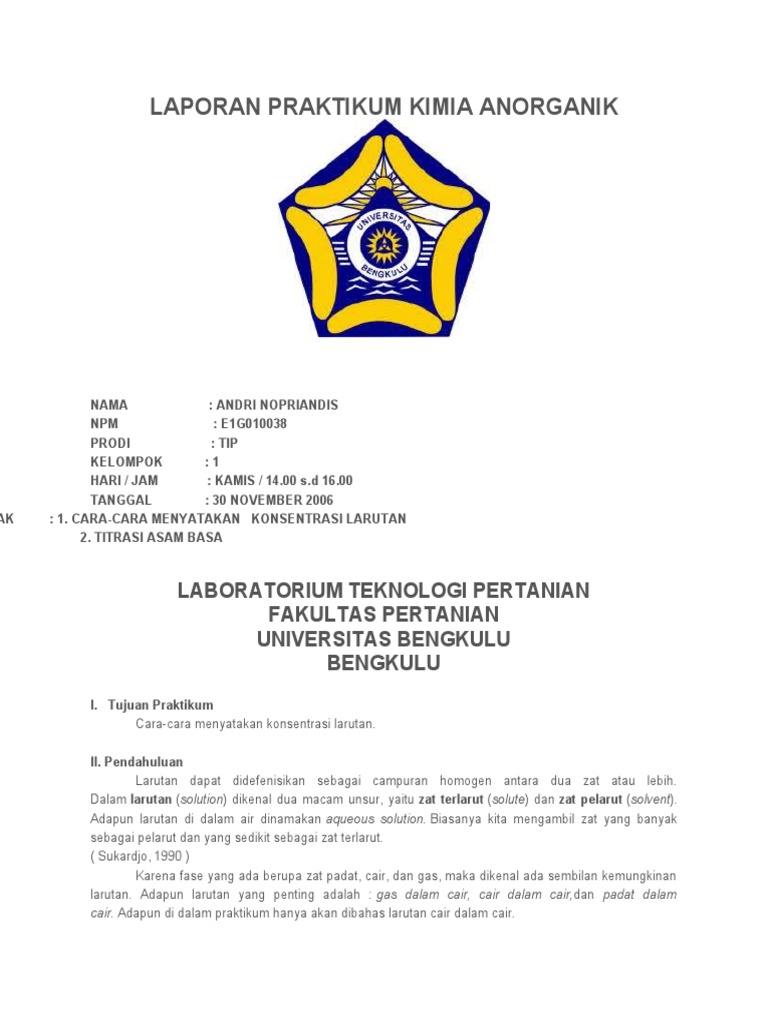 LAPORAN PRAKTIKUM KIMIA ANORGANIK

UNIVERSITAS BENGKULU

NAMA : ANDRI NOPRIANDIS
NPM : E1G010038
PRODI : TIP
KELOMPOK : 1
HARI / JAM : KAMIS / 14.00 s.d 16.00
TANGGAL : 30 NOVEMBER 2006
AK : 1. CARA-CARA MENYATAKAN KONSENTRASI LARUTAN
2. TITRASI ASAM BASA

LABORATORIUM TEKNOLOGI PERTANIAN
FAKULTAS PERTANIAN
UNIVERSITAS BENGKULU
BENGKULU

I. Tujuan Praktikum
Cara-cara menyatakan konsentrasi larutan.

II. Pendahuluan
Larutan dapat didefenisikan sebagai campuran homogen antara dua zat atau lebih. Dalam larutan (solution) dikenal dua macam unsur, yaitu zat terlarut (solute) dan zat pelarut (solvent). Adapun larutan di dalam air dinamakan aqueous solution. Biasanya kita mengambil zat yang banyak sebagai pelarut dan yang sedikit sebagai zat terlarut.
( Sukardjo, 1990 )

Karena fase yang ada berupa zat padat, cair, dan gas, maka dikenal ada sembilan kemungkinan larutan. Adapun larutan yang penting adalah : gas dalam cair, cair dalam cair,dan padat dalam cair. Adapun di dalam praktikum hanya akan dibahas larutan cair dalam cair.